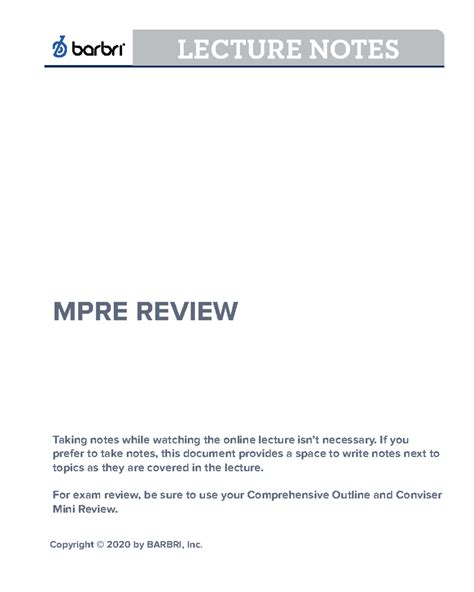 barbri

LECTURE NOTES

MPRE REVIEW

Taking notes while watching the online lecture isn't necessary. If you prefer to take notes, this document provides a space to write notes next to topics as they are covered in the lecture.

For exam review, be sure to use your Comprehensive Outline and Conviser Mini Review.

Copyright © 2020 by BARBRI, Inc.